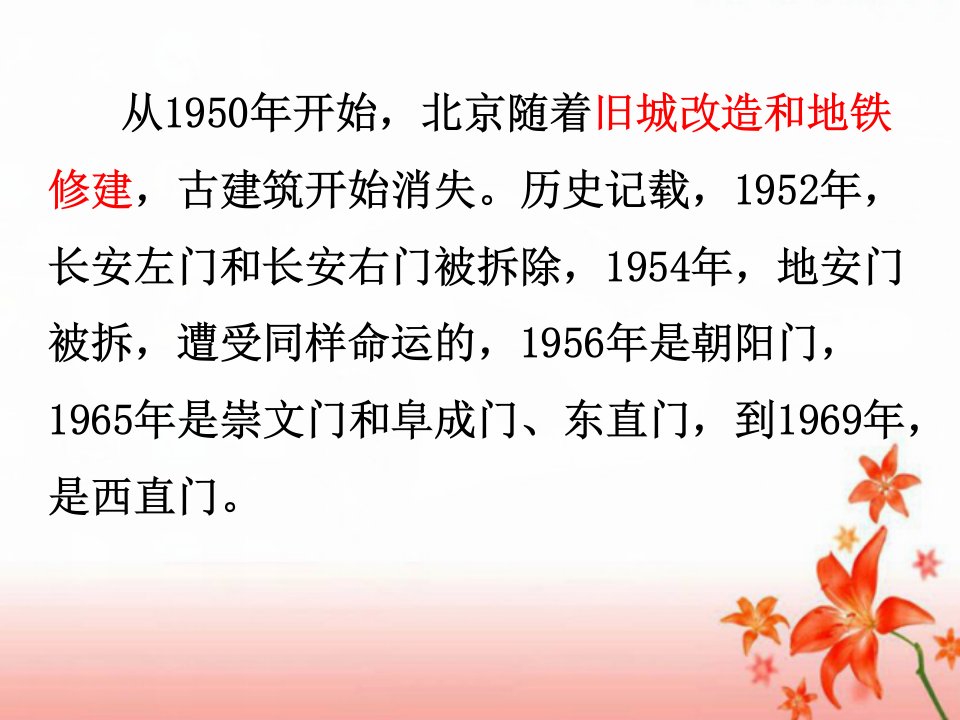 从1950年开始，北京随着旧城改造和地铁修建，古建筑开始消失。历史记载，1952年，长安左门和长安右门被拆除，1954年，地安门被拆，遭受同样命运的，1956年是朝阳门，1965年是崇文门和阜成门、东直门，到1969年，是西直门。